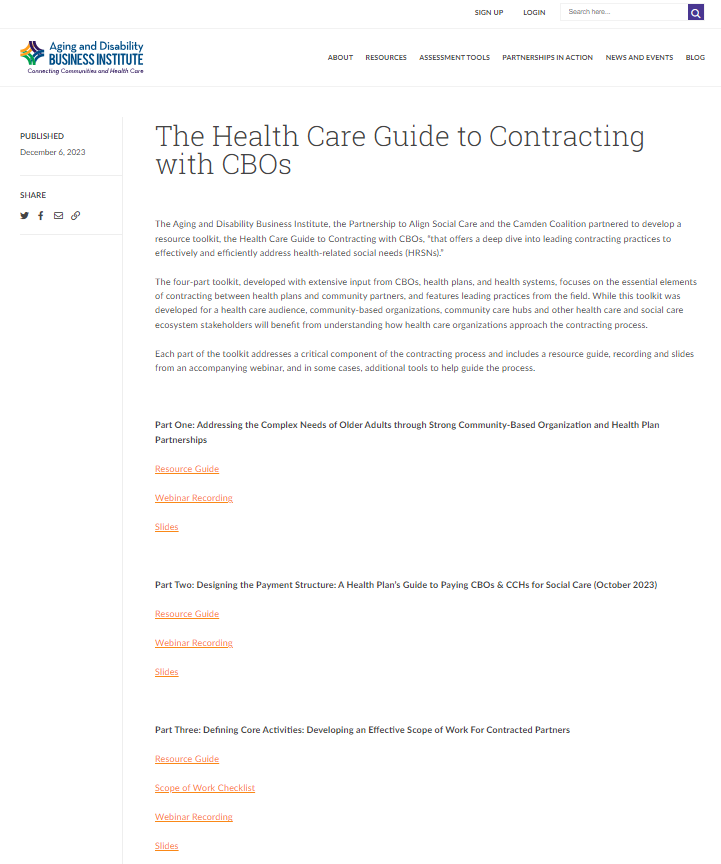 SIGN UP LOGIN Search here...

Aging and Disability BUSINESS INSTITUTE
Connecting Communities and Health Care

ABOUT RESOURCES ASSESSMENT TOOLS PARTNERSHIPS IN ACTION NEWS AND EVENTS BLOG

PUBLISHED
December 6, 2023

SHARE

The Health Care Guide to Contracting with CBOs

The Aging and Disability Business Institute, the Partnership to Align Social Care and the Camden Coalition partnered to develop a resource toolkit, the Health Care Guide to Contracting with CBOs, "that offers a deep dive into leading contracting practices to effectively and efficiently address health-related social needs (HRSNs)."

The four-part toolkit, developed with extensive input from CBOs, health plans, and health systems, focuses on the essential elements of contracting between health plans and community partners, and features leading practices from the field. While this toolkit was developed for a health care audience, community-based organizations, community care hubs and other health care and social care ecosystem stakeholders will benefit from understanding how health care organizations approach the contracting process.

Each part of the toolkit addresses a critical component of the contracting process and includes a resource guide, recording and slides from an accompanying webinar, and in some cases, additional tools to help guide the process.

Part One: Addressing the Complex Needs of Older Adults through Strong Community-Based Organization and Health Plan Partnerships

Resource Guide

Webinar Recording

Slides

Part Two: Designing the Payment Structure: A Health Plan's Guide to Paying CBOs & CCHs for Social Care (October 2023)

Resource Guide

Webinar Recording

Slides

Part Three: Defining Core Activities: Developing an Effective Scope of Work For Contracted Partners

Resource Guide

Scope of Work Checklist

Webinar Recording

Slides